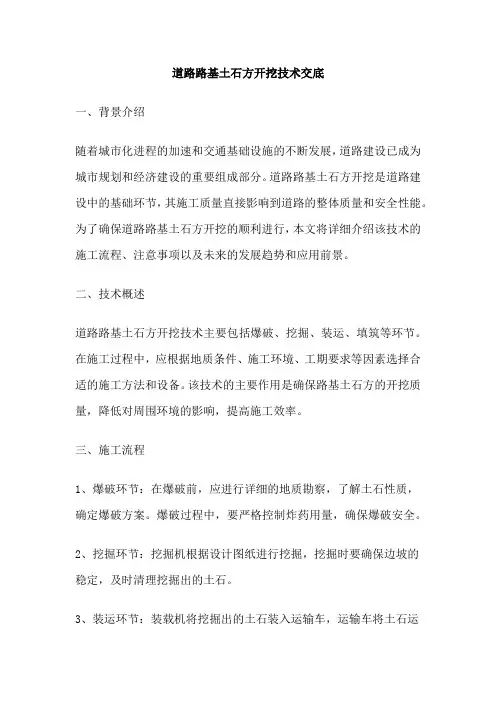 道路路基土石方开挖技术交底

一、背景介绍

随着城市化进程的加速和交通基础设施的不断发展，道路建设已成为城市规划和经济建设的重要组成部分。道路路基土石方开挖是道路建设中的基础环节，其施工质量直接影响到道路的整体质量和安全性能。为了确保道路路基土石方开挖的顺利进行，本文将详细介绍该技术的施工流程、注意事项以及未来的发展趋势和应用前景。

二、技术概述

道路路基土石方开挖技术主要包括爆破、挖掘、装运、填筑等环节。在施工过程中，应根据地质条件、施工环境、工期要求等因素选择合适的施工方法和设备。该技术的主要作用是确保路基土石方的开挖质量，降低对周围环境的影响，提高施工效率。

三、施工流程

1、爆破环节：在爆破前，应进行详细的地质勘察，了解土石性质，确定爆破方案。爆破过程中，要严格控制炸药用量，确保爆破安全。

2、挖掘环节：挖掘机根据设计图纸进行挖掘，挖掘时要确保边坡的稳定，及时清理挖掘出的土石。

3、装运环节：装载机将挖掘出的土石装入运输车，运输车将土石运